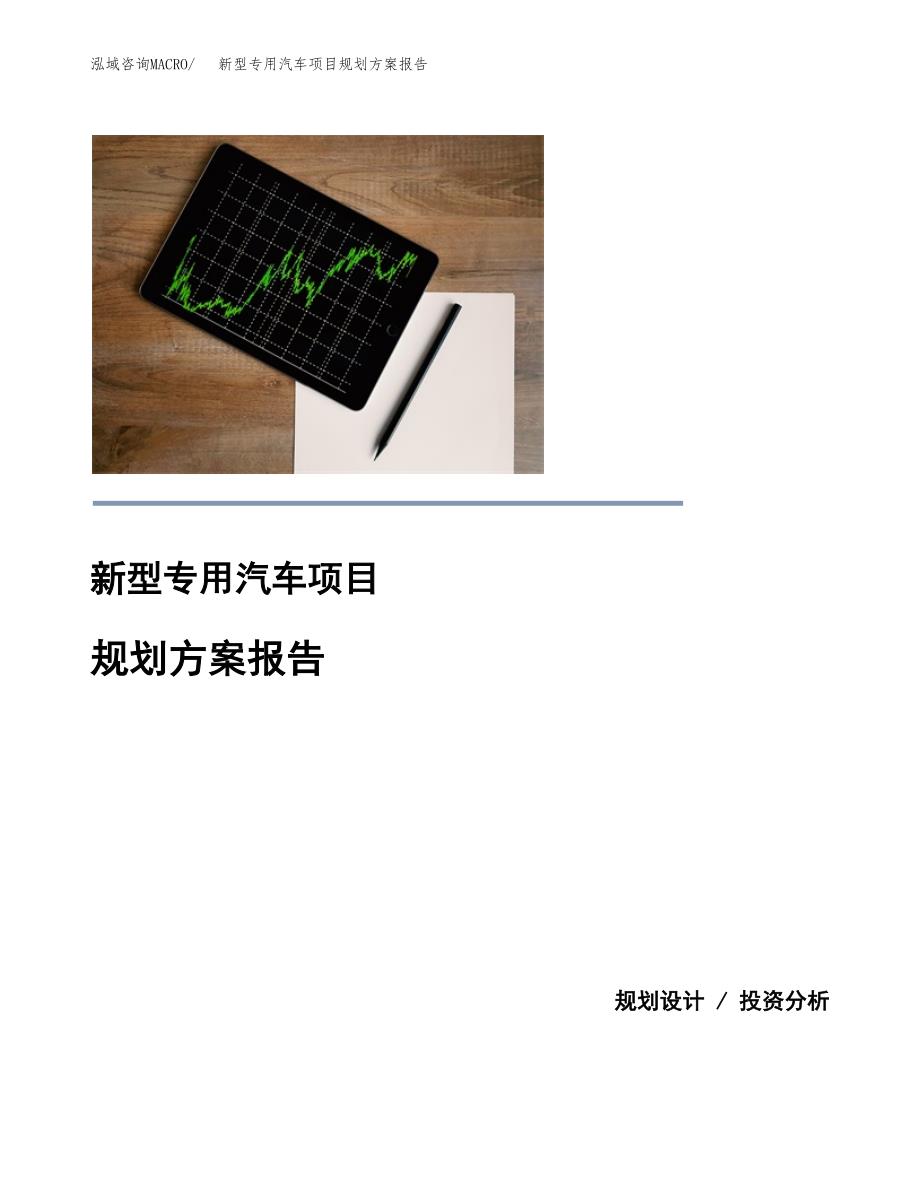 泓域咨询MACRO/ 新型专用汽车项目规划方案报告

新型专用汽车项目

规划方案报告

规划设计 / 投资分析